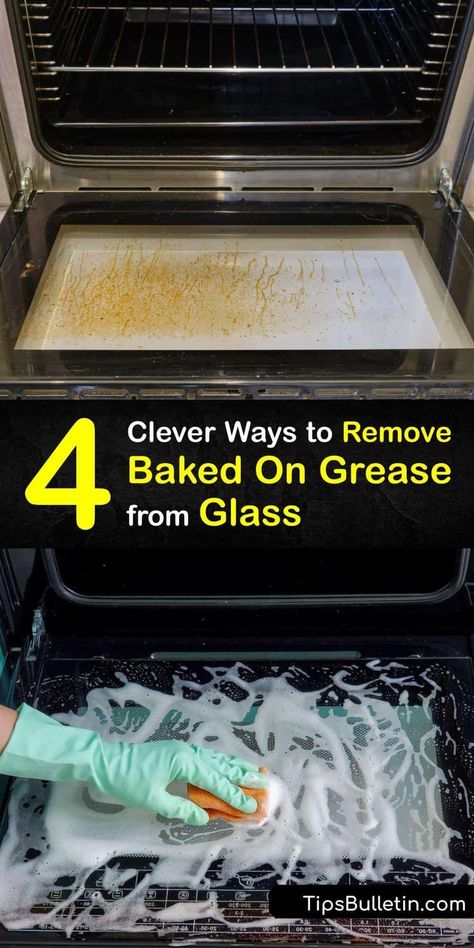 4 Clever Ways to Remove Baked On Grease from Glass

TipsBulletin.com